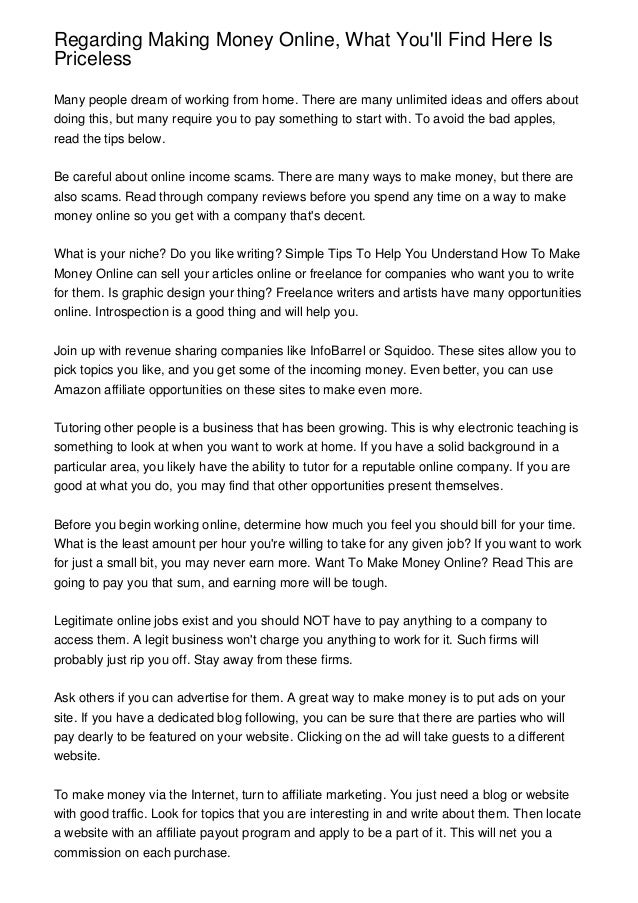 Regarding Making Money Online, What You'll Find Here Is Priceless

Many people dream of working from home. There are many unlimited ideas and offers about doing this, but many require you to pay something to start with. To avoid the bad apples, read the tips below.

Be careful about online income scams. There are many ways to make money, but there are also scams. Read through company reviews before you spend any time on a way to make money online so you get with a company that's decent.

What is your niche? Do you like writing? Simple Tips To Help You Understand How To Make Money Online can sell your articles online or freelance for companies who want you to write for them. Is graphic design your thing? Freelance writers and artists have many opportunities online. Introspection is a good thing and will help you.

Join up with revenue sharing companies like InfoBarrel or Squidoo. These sites allow you to pick topics you like, and you get some of the incoming money. Even better, you can use Amazon affiliate opportunities on these sites to make even more.

Tutoring other people is a business that has been growing. This is why electronic teaching is something to look at when you want to work at home. If you have a solid background in a particular area, you likely have the ability to tutor for a reputable online company. If you are good at what you do, you may find that other opportunities present themselves.

Before you begin working online, determine how much you feel you should bill for your time. What is the least amount per hour you're willing to take for any given job? If you want to work for just a small bit, you may never earn more. Want To Make Money Online? Read This are going to pay you that sum, and earning more will be tough.

Legitimate online jobs exist and you should NOT have to pay anything to a company to access them. A legit business won't charge you anything to work for it. Such firms will probably just rip you off. Stay away from these firms.

Ask others if you can advertise for them. A great way to make money is to put ads on your site. If you have a dedicated blog following, you can be sure that there are parties who will pay dearly to be featured on your website. Clicking on the ad will take guests to a different website.

To make money via the Internet, turn to affiliate marketing. You just need a blog or website with good traffic. Look for topics that you are interesting in and write about them. Then locate a website with an affiliate payout program and apply to be a part of it. This will net you a commission on each purchase.